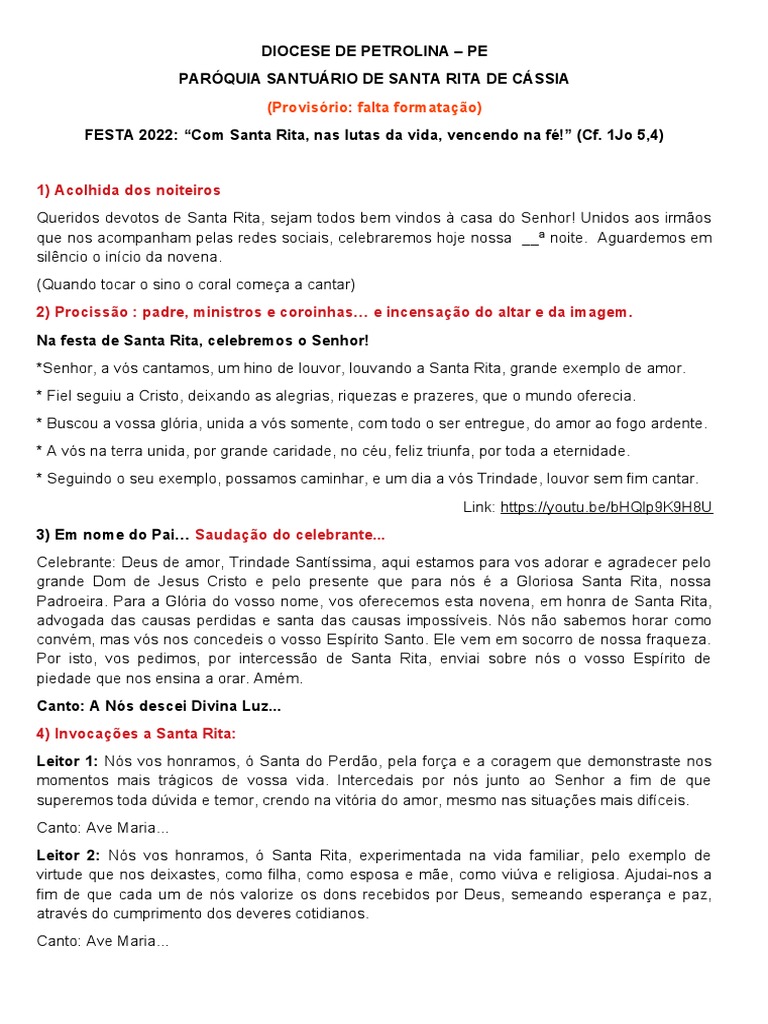 DIOCESE DE PETROLINA – PE

PARÓQUIA SANTUÁRIO DE SANTA RITA DE CÁSSIA

(Provisório: falta formatação)

FESTA 2022: “Com Santa Rita, nas lutas da vida, vencendo na fé!” (Cf. 1Jo 5,4)

1) Acolhida dos noiteiros

Queridos devotos de Santa Rita, sejam todos bem vindos à casa do Senhor! Unidos aos irmãos que nos acompanham pelas redes sociais, celebraremos hoje nossa __ª noite. Aguardemos em silêncio o início da novena.

(Quando tocar o sino o coral começa a cantar)

2) Procissão : padre, ministros e coroinhas... e incensação do altar e da imagem.

Na festa de Santa Rita, celebremos o Senhor!

*Senhor, a vós cantamos, um hino de louvor, louvando a Santa Rita, grande exemplo de amor.

* Fiel seguiu a Cristo, deixando as alegrias, riquezas e prazeres, que o mundo oferecia.

* Buscou a vossa glória, unida a vós somente, com todo o ser entregue, do amor ao fogo ardente.

* A vós na terra unida, por grande caridade, no céu, feliz triunfa, por toda a eternidade.

* Seguindo o seu exemplo, possamos caminhar, e um dia a vós Trindade, louvor sem fim cantar.

Link: https://youtu.be/bHQlp9K9H8U

3) Em nome do Pai... Saudação do celebrante...

Celebrante: Deus de amor, Trindade Santíssima, aqui estamos para vos adorar e agradecer pelo grande Dom de Jesus Cristo e pelo presente que para nós é a Gloriosa Santa Rita, nossa Padroeira. Para a Glória do vosso nome, vos oferecemos esta novena, em honra de Santa Rita, advogada das causas perdidas e santa das causas impossíveis. Nós não sabemos horar como convém, mas vós nos concedeis o vosso Espírito Santo. Ele vem em socorro de nossa fraqueza. Por isto, vos pedimos, por intercessão de Santa Rita, enviai sobre nós o vosso Espírito de piedade que nos ensina a orar. Amém.

Canto: A Nós descei Divina Luz...

4) Invocações a Santa Rita:

Leitor 1: Nós vos honramos, ó Santa do Perdão, pela força e a coragem que demonstraste nos momentos mais trágicos de vossa vida. Intercedais por nós junto ao Senhor a fim de que superemos toda dúvida e temor, crendo na vitória do amor, mesmo nas situações mais difíceis.

Canto: Ave Maria...

Leitor 2: Nós vos honramos, ó Santa Rita, experimentada na vida familiar, pelo exemplo de virtude que nos deixastes, como filha, como esposa e mãe, como viúva e religiosa. Ajudai-nos a fim de que cada um de nós valorize os dons recebidos por Deus, semeando esperança e paz, através do cumprimento dos deveres cotidianos.

Canto: Ave Maria...